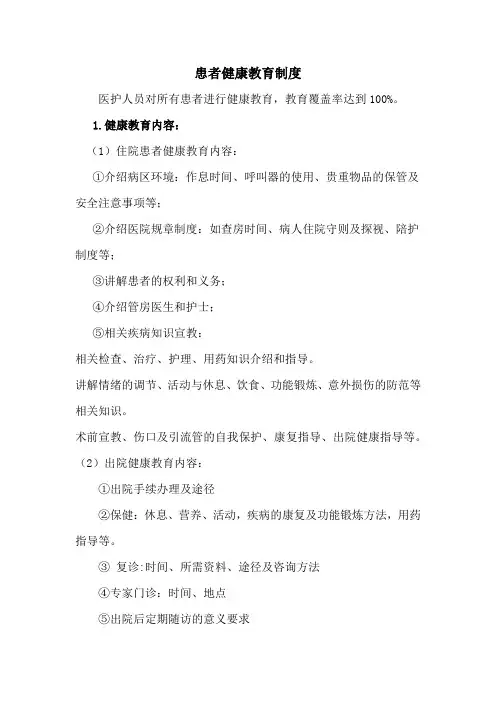 患者健康教育制度

医护人员对所有患者进行健康教育，教育覆盖率达到 100%。

1.健康教育内容：

（1）住院患者健康教育内容：

①介绍病区环境：作息时间、呼叫器的使用、贵重物品的保管及安全注意事项等；

②介绍医院规章制度：如查房时间、病人住院守则及探视、陪护制度等；

③讲解患者的权利和义务；

④介绍管房医生和护士；

⑤相关疾病知识宣教：

相关检查、治疗、护理、用药知识介绍和指导。

讲解情绪的调节、活动与休息、饮食、功能锻炼、意外损伤的防范等相关知识。

术前宣教、伤口及引流管的自我保护、康复指导、出院健康指导等。

（2）出院健康教育内容：

①出院手续办理及途径

②保健：休息、营养、活动，疾病的康复及功能锻炼方法，用药指导等。

③ 复诊:时间、所需资料、途径及咨询方法

④专家门诊：时间、地点

⑤出院后定期随访的意义要求